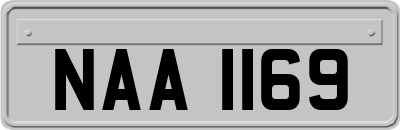 NAA 1169